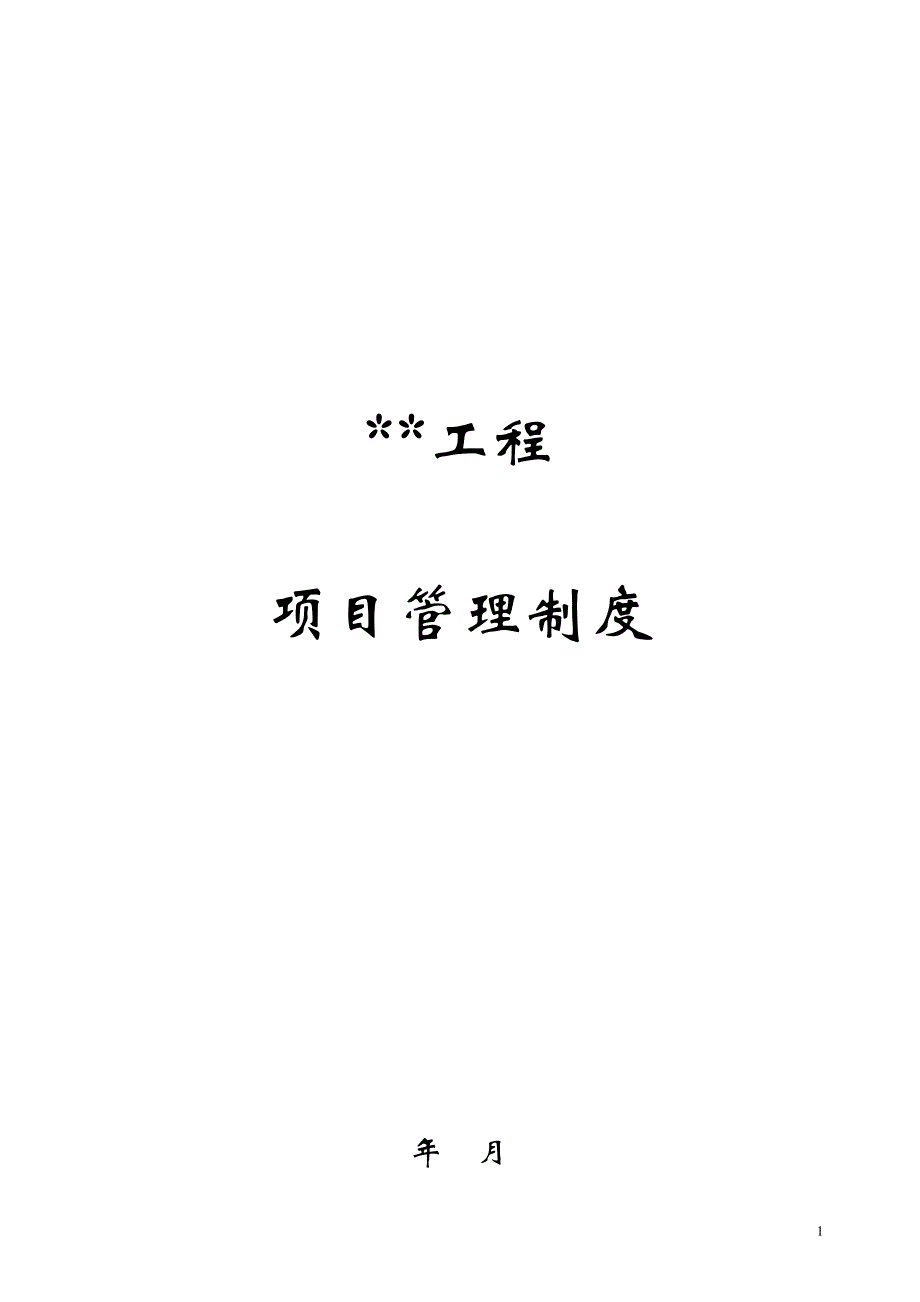 **工程

项目管理制度

年　月

1